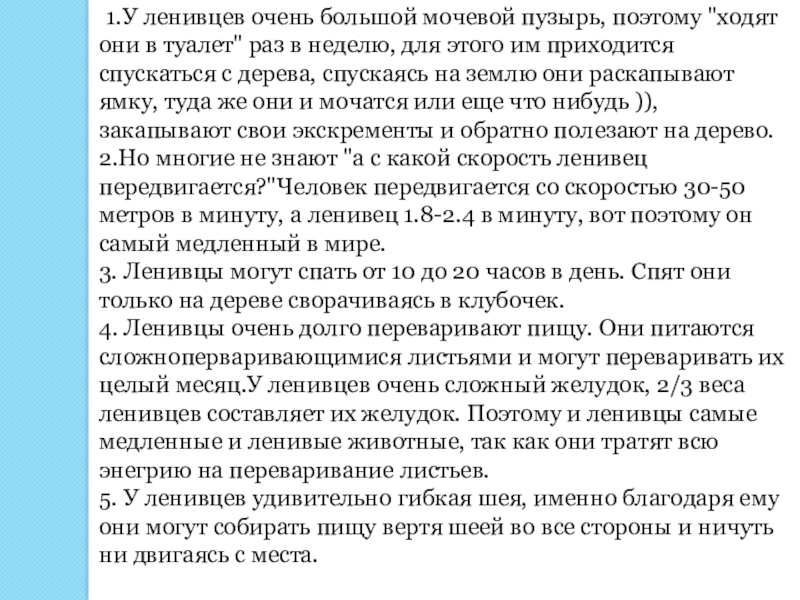 1.У ленивцев очень большой мочевой пузырь, поэтому "ходят они в туалет" раз в неделю, для этого им приходится спускаться с дерева, спускаясь на землю они раскапывают ямку, туда же они и мочатся или еще что нибудь )), закапывают свои экскременты и обратно полезают на дерево.
2.Но многие не знают "а с какой скорость ленивец передвигается?"Человек передвигается со скоростью 30-50 метров в минуту, а ленивец 1.8-2.4 в минуту, вот поэтому он самый медленный в мире.
3. Ленивцы могут спать от 10 до 20 часов в день. Спят они только на дереве сворачиваясь в клубочек.
4. Ленивцы очень долго переваривают пищу. Они питаются сложноперваривающимися листьями и могут переваривать их целый месяц.У ленивцев очень сложный желудок, 2/3 веса ленивцев составляет их желудок. Поэтому и ленивцы самые медленные и ленивые животные, так как они тратят всю энегрию на переваривание листьев.
5. У ленивцев удивительно гибкая шея, именно благодаря ему они могут собирать пищу вертя шеей во все стороны и ничуть ни двигаясь с места.